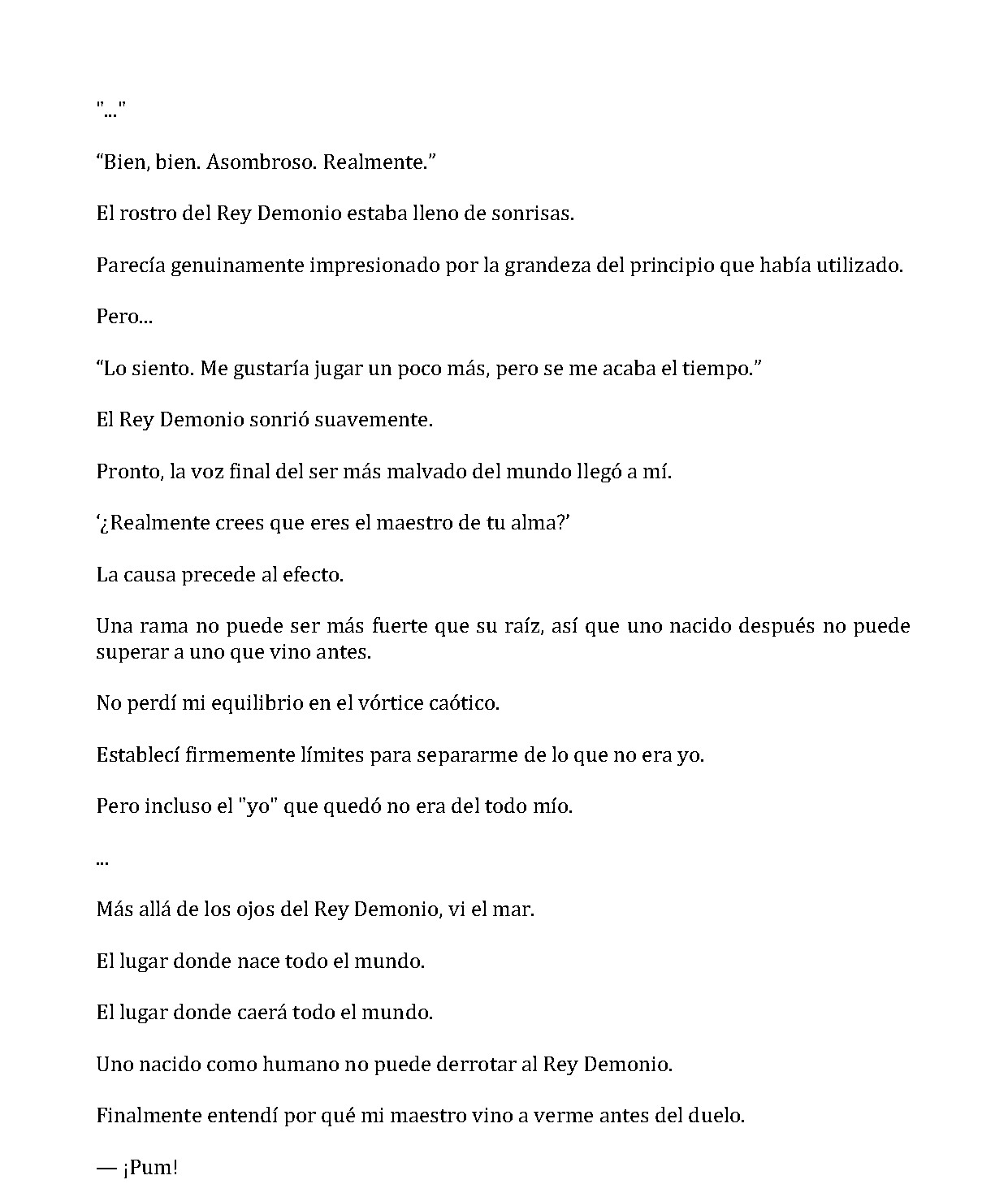 "..."

"Bien, bien. Asombroso. Realmente."

El rostro del Rey Demonio estaba lleno de sonrisas.

Parecía genuinamente impresionado por la grandeza del principio que había utilizado.

Pero...

"Lo siento. Me gustaría jugar un poco más, pero se me acaba el tiempo."

El Rey Demonio sonrió suavemente.

Pronto, la voz final del ser más malvado del mundo llegó a mí.

'¿Realmente crees que eres el maestro de tu alma?'

La causa precede al efecto.

Una rama no puede ser más fuerte que su raíz, así que uno nacido después no puede superar a uno que vino antes.

No perdí mi equilibrio en el vórtice caótico.

Establecí firmemente límites para separarme de lo que no era yo.

Pero incluso el "yo" que quedó no era del todo mío.

...

Más allá de los ojos del Rey Demonio, vi el mar.

El lugar donde nace todo el mundo.

El lugar donde caerá todo el mundo.

Uno nacido como humano no puede derrotar al Rey Demonio.

Finalmente entendí por qué mi maestro vino a verme antes del duelo.

— ¡Pum!